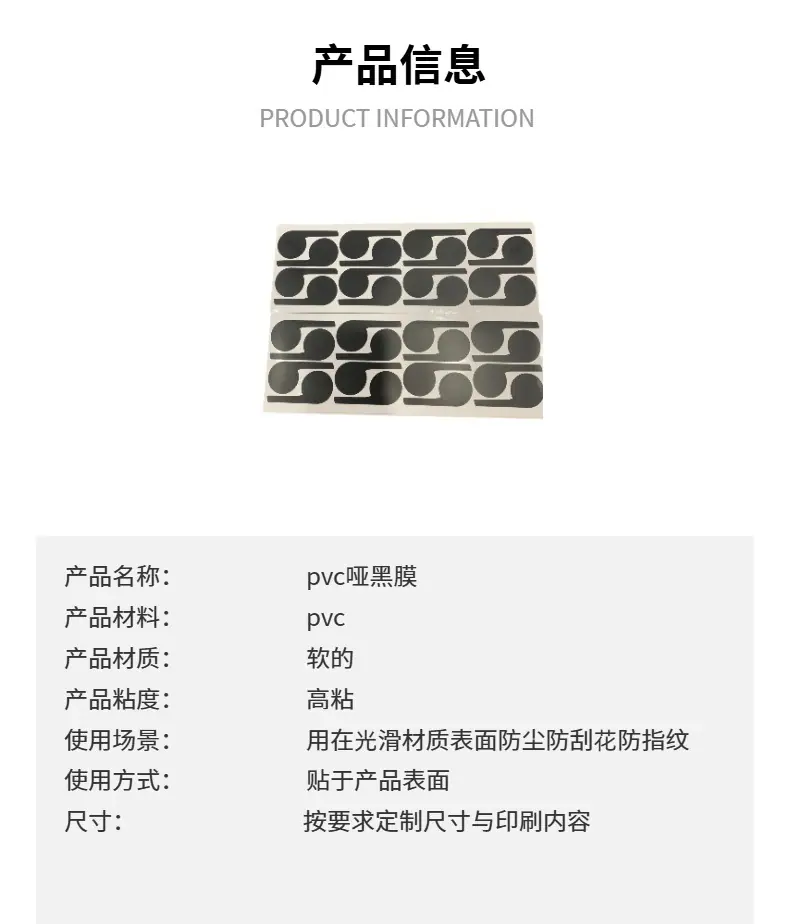 产品信息

PRODUCT INFORMATION

产品名称: pvc哑黑膜
产品材料: pvc
产品材质: 软的
产品粘度: 高粘
使用场景: 用在光滑材质表面防尘防刮花防指纹
使用方式: 贴于产品表面
尺寸: 按要求定制尺寸与印刷内容